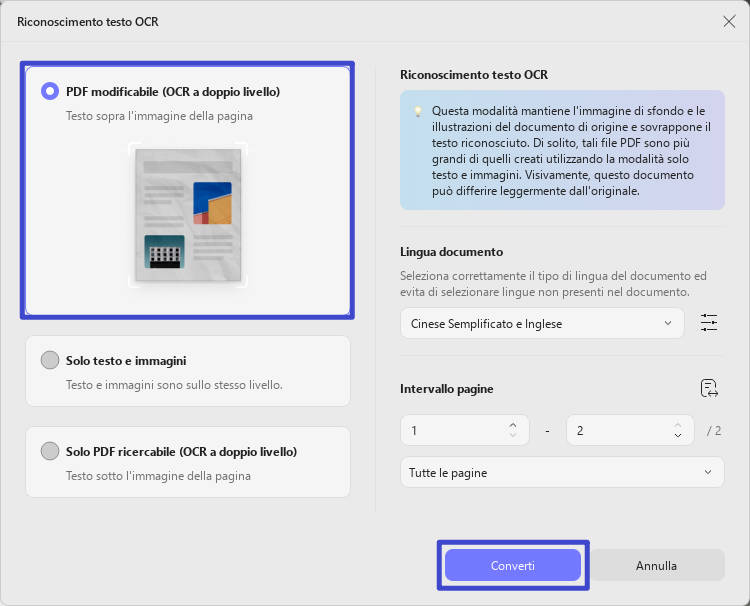 Riconoscimento testo OCR

PDF modificabile (OCR a doppio livello)
Testo sopra l'immagine della pagina

Solo testo e immagini
Testo e immagini sono sullo stesso livello.

Solo PDF ricercabile (OCR a doppio livello)
Testo sotto l'immagine della pagina

Riconoscimento testo OCR

Questa modalità mantiene l'immagine di sfondo e le illustrazioni del documento di origine e sovrappone il testo riconosciuto. Di solito, tali file PDF sono più grandi di quelli creati utilizzando la modalità solo testo e immagini. Visivamente, questo documento può differire leggermente dall'originale.

Lingua documento
Seleziona correttamente il tipo di lingua del documento ed evita di selezionare lingue non presenti nel documento.

Cinese Semplificato e Inglese

Intervallo pagine

1 - 2 / 2

Tutte le pagine

Converti
Annulla